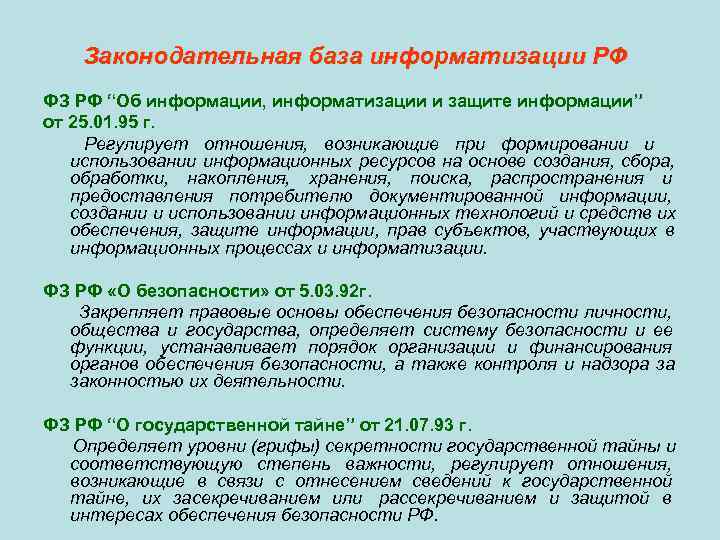 Законодательная база информатизации РФ

ФЗ РФ “Об информации, информатизации и защите информации” от 25.01.95 г.

Регулирует отношения, возникающие при формировании и использовании информационных ресурсов на основе создания, сбора, обработки, накопления, хранения, поиска, распространения и предоставления потребителю документированной информации, создании и использовании информационных технологий и средств их обеспечения, защите информации, прав субъектов, участвующих в информационных процессах и информатизации.

ФЗ РФ «О безопасности» от 5.03.92г.

Закрепляет правовые основы обеспечения безопасности личности, общества и государства, определяет систему безопасности и ее функции, устанавливает порядок организации и финансирования органов обеспечения безопасности, а также контроля и надзора за законностью их деятельности.

ФЗ РФ “О государственной тайне” от 21.07.93 г.

Определяет уровни (грифы) секретности государственной тайны и соответствующую степень важности, регулирует отношения, возникающие в связи с отнесением сведений к государственной тайне, их засекречиванием или рассекречиванием и защитой в интересах обеспечения безопасности РФ.